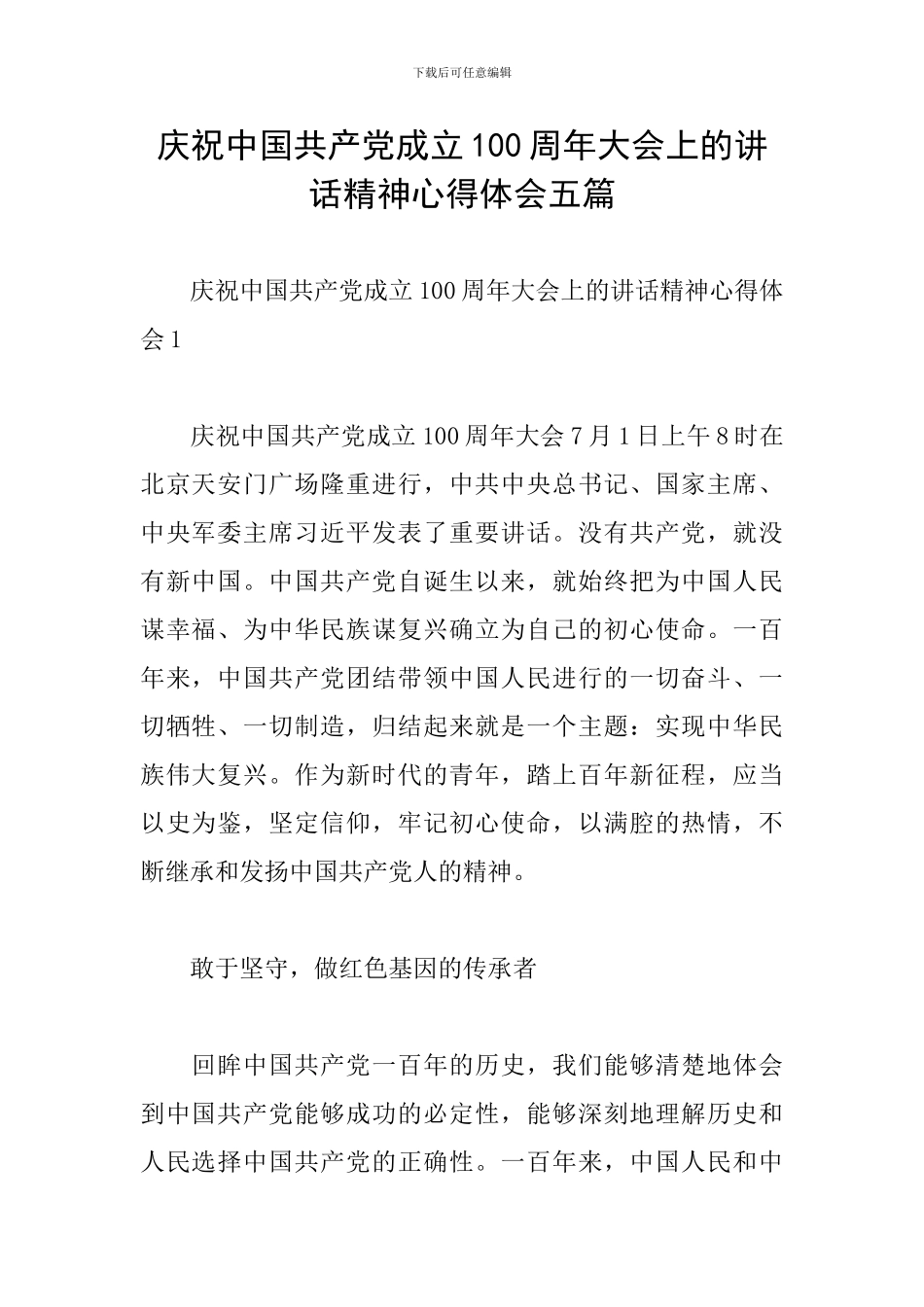 下载后可任意编辑

庆祝中国共产党成立100周年大会上的讲话精神心得体会五篇

庆祝中国共产党成立100周年大会上的讲话精神心得体会1

庆祝中国共产党成立100周年大会7月1日上午8时在北京天安门广场隆重进行，中共中央总书记、国家主席、中央军委主席习近平发表了重要讲话。没有共产党，就没有新中国。中国共产党自诞生以来，就始终把为中国人民谋幸福、为中华民族谋复兴确立为自己的初心使命。一百年来，中国共产党团结带领中国人民进行的一切奋斗、一切牺牲、一切制造，归结起来就是一个主题：实现中华民族伟大复兴。作为新时代的青年，踏上百年新征程，应当以史为鉴，坚定信仰，牢记初心使命，以满腔的热情，不断继承和发扬中国共产党人的精神。

敢于坚守，做红色基因的传承者

回眸中国共产党一百年的历史，我们能够清楚地体会到中国共产党能够成功的必定性，能够深刻地理解历史和人民选择中国共产党的正确性。一百年来，中国人民和中